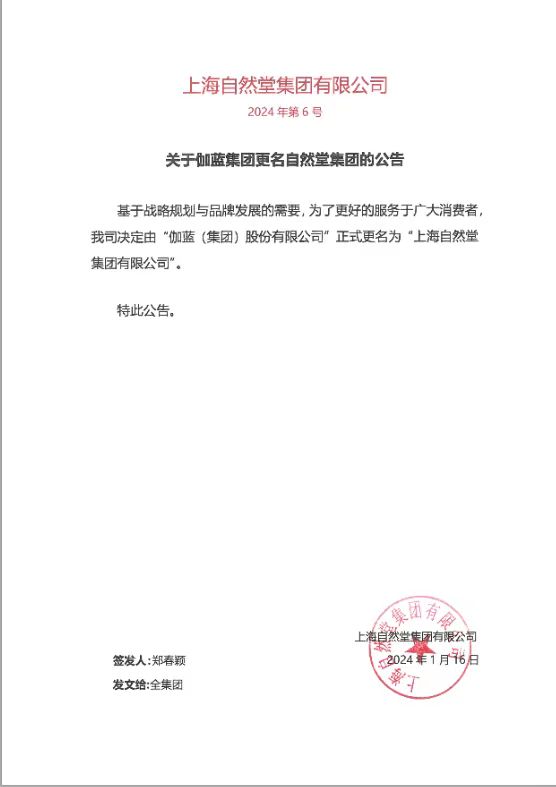 上海自然堂集团有限公司

2024 年第 6 号

关于伽蓝集团更名自然堂集团的公告

基于战略规划与品牌发展的需要，为了更好的服务于广大消费者，我司决定由“伽蓝（集团）股份有限公司”正式更名为“上海自然堂集团有限公司”。

特此公告。

上海自然堂集团有限公司

签发人：郑春颖

2024 年 1 月 16 日

发文给：全集团

上海自然堂集团有限公司